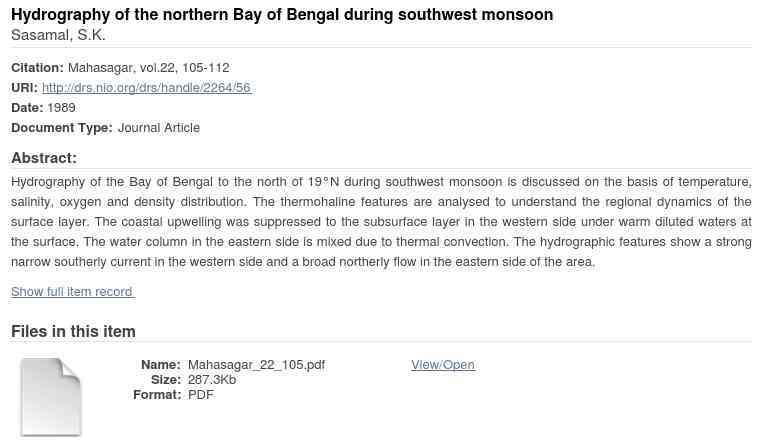 Hydrography of the northern Bay of Bengal during southwest monsoon
Sasamal, S.K.

Citation: Mahasagar, vol.22, 105-112
URI: http://drs.nio.org/drs/handle/2264/56
Date: 1989
Document Type: Journal Article

Abstract:
Hydrography of the Bay of Bengal to the north of 19°N during southwest monsoon is discussed on the basis of temperature, salinity, oxygen and density distribution. The thermohaline features are analysed to understand the regional dynamics of the surface layer. The coastal upwelling was suppressed to the subsurface layer in the western side under warm diluted waters at the surface. The water column in the eastern side is mixed due to thermal convection. The hydrographic features show a strong narrow southerly current in the western side and a broad northerly flow in the eastern side of the area.

Show full item record

Files in this item

Name: Mahasagar_22_105.pdf
Size: 287.3Kb
Format: PDF

View/Open